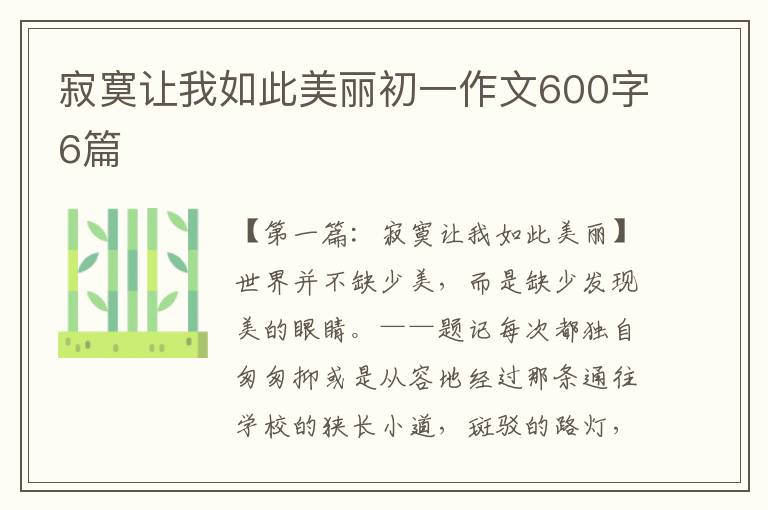 寂寞让我如此美丽初一作文600字6篇

【第一篇：寂寞让我如此美丽】世界并不缺少美，而是缺少发现美的眼睛。——题记每次都独自匆匆抑或是从容地经过那条通往学校的狭长小道，斑驳的路灯，